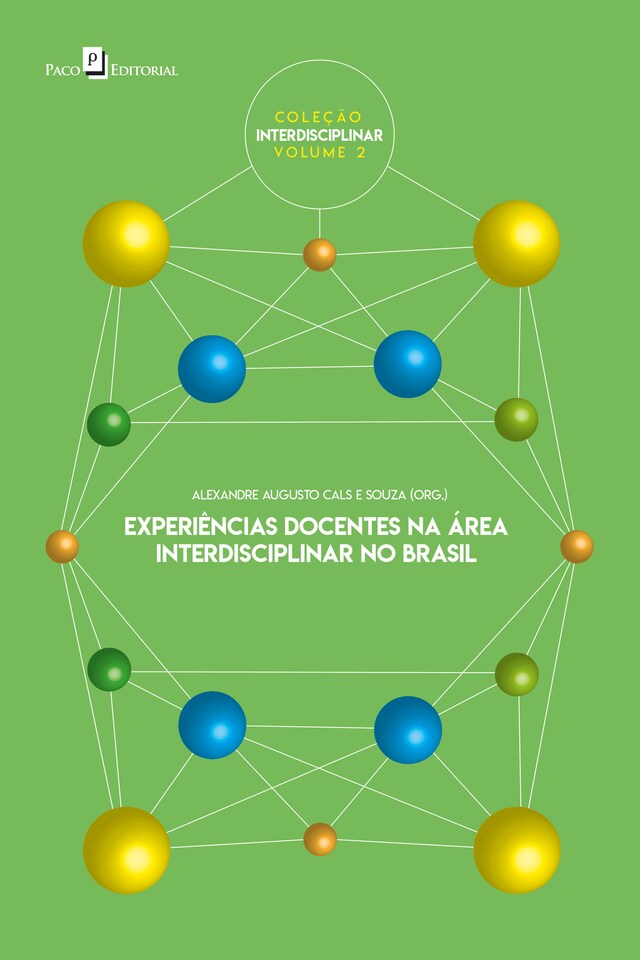 Paco P Editorial

COLEÇÃO
INTERDISCIPLINAR
VOLUME 2

ALEXANDRE AUGUSTO CALS E SOUZA (ORG.)

EXPERIÊNCIAS DOCENTES NA ÁREA INTERDISCIPLINAR NO BRASIL